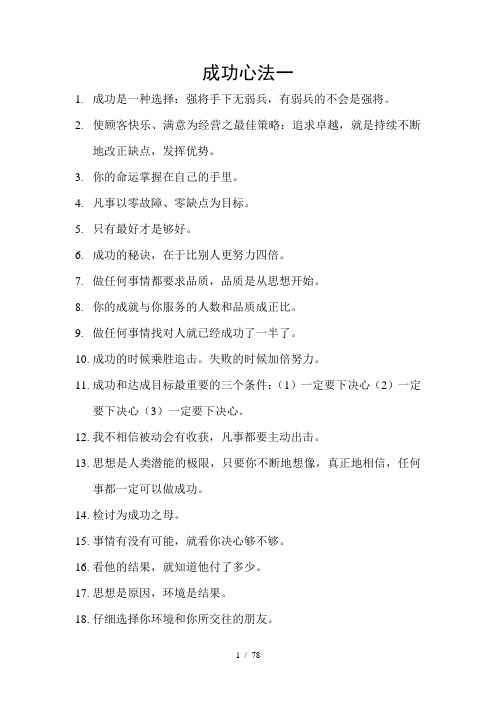 成功心法一

1. 成功是一种选择：强将手下无弱兵，有弱兵的不会是强将。

2. 使顾客快乐、满意为经营之最佳策略：追求卓越，就是持续不断地改正缺点，发挥优势。

3. 你的命运掌握在自己的手里。

4. 凡事以零故障、零缺点为目标。

5. 只有最好才是够好。

6. 成功的秘诀，在于比别人更努力四倍。

7. 做任何事情都要求品质，品质是从思想开始。

8. 你的成就与你服务的人数和品质成正比。

9. 做任何事情找对人就已经成功了一半了。

10. 成功的时候乘胜追击。失败的时候加倍努力。

11. 成功和达成目标最重要的三个条件：（1）一定要下决心（2）一定要下决心（3）一定要下决心。

12. 我不相信被动会有收获，凡事都要主动出击。

13. 思想是人类潜能的极限，只要你不断地想像，真正地相信，任何事都一定可以做成功。

14. 检讨为成功之母。

15. 事情有没有可能，就看你决心够不够。

16. 看他的结果，就知道他付了多少。

17. 思想是原因，环境是结果。

18. 仔细选择你环境和你所交往的朋友。

1 / 78